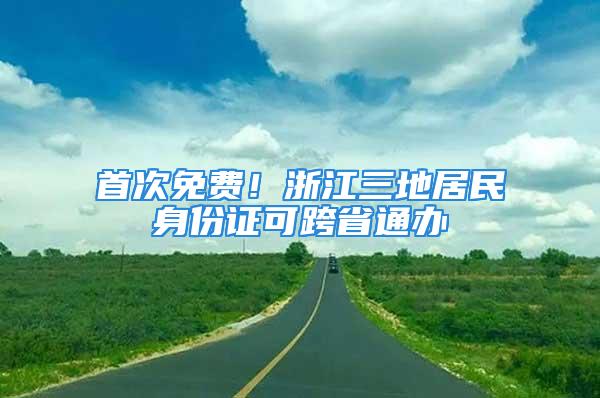 首次免费！浙江三地居民身份证可跨省通办